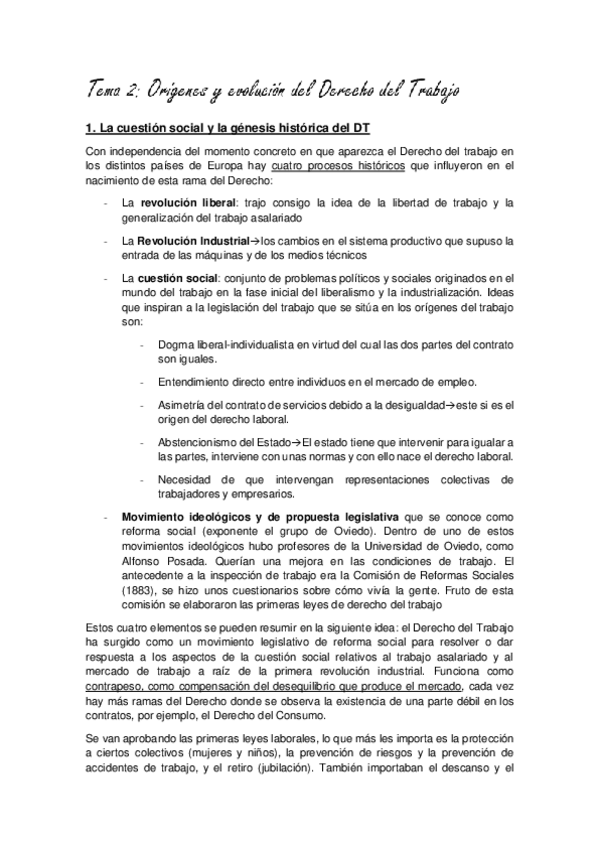 Tema 2: Orígenes y evolución del Derecho del Trabajo

1. La cuestión social y la génesis histórica del DT

Con independencia del momento concreto en que aparezca el Derecho del trabajo en los distintos países de Europa hay cuatro procesos históricos que influyeron en el nacimiento de esta rama del Derecho:

- La revolución liberal: trajo consigo la idea de la libertad de trabajo y la generalización del trabajo asalariado

- La Revolución Industrial→los cambios en el sistema productivo que supuso la entrada de las máquinas y de los medios técnicos

- La cuestión social: conjunto de problemas políticos y sociales originados en el mundo del trabajo en la fase inicial del liberalismo y la industrialización. Ideas que inspiran a la legislación del trabajo que se sitúa en los orígenes del trabajo son:

- Dogma liberal-individualista en virtud del cual las dos partes del contrato son iguales.

- Entendimiento directo entre individuos en el mercado de empleo.

- Asimetría del contrato de servicios debido a la desigualdad→este si es el origen del derecho laboral.

- Abstencionismo del Estado→El estado tiene que intervenir para igualar a las partes, interviene con unas normas y con ello nace el derecho laboral.

- Necesidad de que intervengan representaciones colectivas de trabajadores y empresarios.

- Movimiento ideológicos y de propuesta legislativa que se conoce como reforma social (exponente el grupo de Oviedo). Dentro de uno de estos movimientos ideológicos hubo profesores de la Universidad de Oviedo, como Alfonso Posada. Querían una mejora en las condiciones de trabajo. El antecedente a la inspección de trabajo era la Comisión de Reformas Sociales (1883), se hizo unos cuestionarios sobre cómo vivía la gente. Fruto de esta comisión se elaboraron las primeras leyes de derecho del trabajo

Estos cuatro elementos se pueden resumir en la siguiente idea: el Derecho del Trabajo ha surgido como un movimiento legislativo de reforma social para resolver o dar respuesta a los aspectos de la cuestión social relativos al trabajo asalariado y al mercado de trabajo a raíz de la primera revolución industrial. Funciona como contrapeso, como compensación del desequilibrio que produce el mercado, cada vez hay más ramas del Derecho donde se observa la existencia de una parte débil en los contratos, por ejemplo, el Derecho del Consumo.

Se van aprobando las primeras leyes laborales, lo que más les importa es la protección a ciertos colectivos (mujeres y niños), la prevención de riesgos y la prevención de accidentes de trabajo, y el retiro (jubilación). También importaban el descanso y el